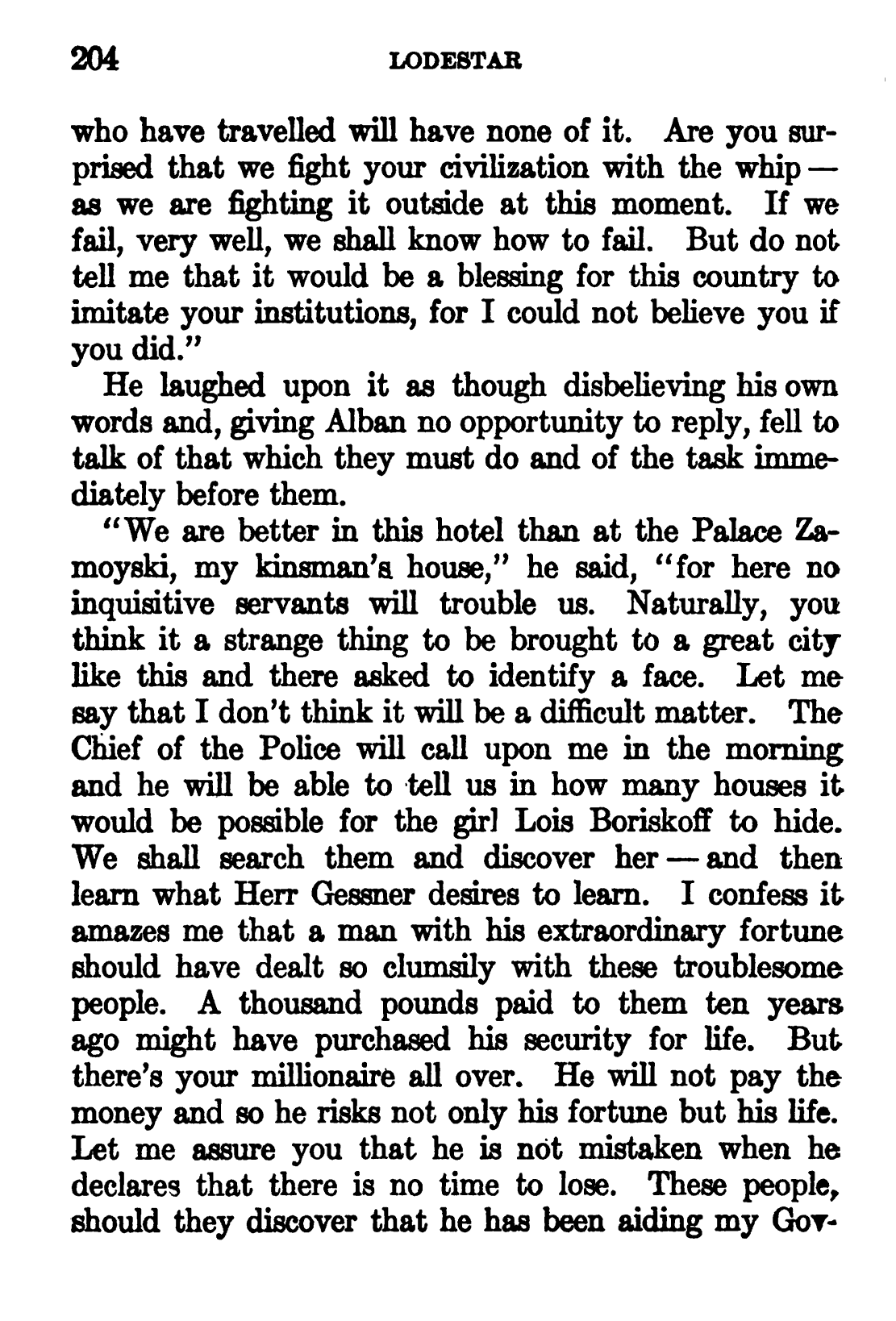 204 LODESTAR

who have travelled will have none of it. Are you surprised that we fight your civilization with the whip — as we are fighting it outside at this moment. If we fail, very well, we shall know how to fail. But do not tell me that it would be a blessing for this country to imitate your institutions, for I could not believe you if you did."

He laughed upon it as though disbelieving his own words and, giving Alban no opportunity to reply, fell to talk of that which they must do and of the task immediately before them.

"We are better in this hotel than at the Palace Zamoyski, my kinsman's house," he said, "for here no inquisitive servants will trouble us. Naturally, you think it a strange thing to be brought to a great city like this and there asked to identify a face. Let me say that I don't think it will be a difficult matter. The Chief of the Police will call upon me in the morning and he will be able to tell us in how many houses it would be possible for the girl Lois Boriskoff to hide. We shall search them and discover her — and then learn what Herr Gessner desires to learn. I confess it amazes me that a man with his extraordinary fortune should have dealt so clumsily with these troublesome people. A thousand pounds paid to them ten years ago might have purchased his security for life. But there's your millionaire all over. He will not pay the money and so he risks not only his fortune but his life. Let me assure you that he is not mistaken when he declares that there is no time to lose. These people, should they discover that he has been aiding my Gov-